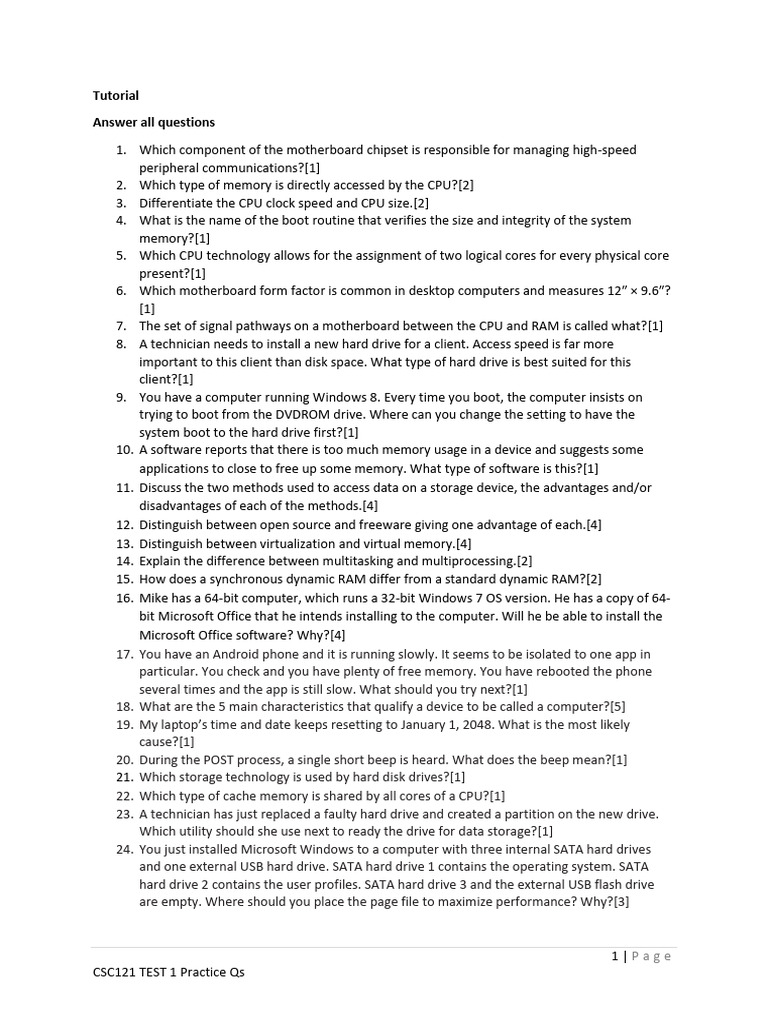 Tutorial

Answer all questions

1. Which component of the motherboard chipset is responsible for managing high-speed peripheral communications?[1]
2. Which type of memory is directly accessed by the CPU?[2]
3. Differentiate the CPU clock speed and CPU size.[2]
4. What is the name of the boot routine that verifies the size and integrity of the system memory?[1]
5. Which CPU technology allows for the assignment of two logical cores for every physical core present?[1]
6. Which motherboard form factor is common in desktop computers and measures 12" × 9.6"?[1]
7. The set of signal pathways on a motherboard between the CPU and RAM is called what?[1]
8. A technician needs to install a new hard drive for a client. Access speed is far more important to this client than disk space. What type of hard drive is best suited for this client?[1]
9. You have a computer running Windows 8. Every time you boot, the computer insists on trying to boot from the DVDROM drive. Where can you change the setting to have the system boot to the hard drive first?[1]
10. A software reports that there is too much memory usage in a device and suggests some applications to close to free up some memory. What type of software is this?[1]
11. Discuss the two methods used to access data on a storage device, the advantages and/or disadvantages of each of the methods.[4]
12. Distinguish between open source and freeware giving one advantage of each.[4]
13. Distinguish between virtualization and virtual memory.[4]
14. Explain the difference between multitasking and multiprocessing.[2]
15. How does a synchronous dynamic RAM differ from a standard dynamic RAM?[2]
16. Mike has a 64-bit computer, which runs a 32-bit Windows 7 OS version. He has a copy of 64-bit Microsoft Office that he intends installing to the computer. Will he be able to install the Microsoft Office software? Why?[4]
17. You have an Android phone and it is running slowly. It seems to be isolated to one app in particular. You check and you have plenty of free memory. You have rebooted the phone several times and the app is still slow. What should you try next?[1]
18. What are the 5 main characteristics that qualify a device to be called a computer?[5]
19. My laptop's time and date keeps resetting to January 1, 2048. What is the most likely cause?[1]
20. During the POST process, a single short beep is heard. What does the beep mean?[1]
21. Which storage technology is used by hard disk drives?[1]
22. Which type of cache memory is shared by all cores of a CPU?[1]
23. A technician has just replaced a faulty hard drive and created a partition on the new drive. Which utility should she use next to ready the drive for data storage?[1]
24. You just installed Microsoft Windows to a computer with three internal SATA hard drives and one external USB hard drive. SATA hard drive 1 contains the operating system. SATA hard drive 2 contains the user profiles. SATA hard drive 3 and the external USB flash drive are empty. Where should you place the page file to maximize performance? Why?[3]

1 | Page

CSC121 TEST 1 Practice Qs